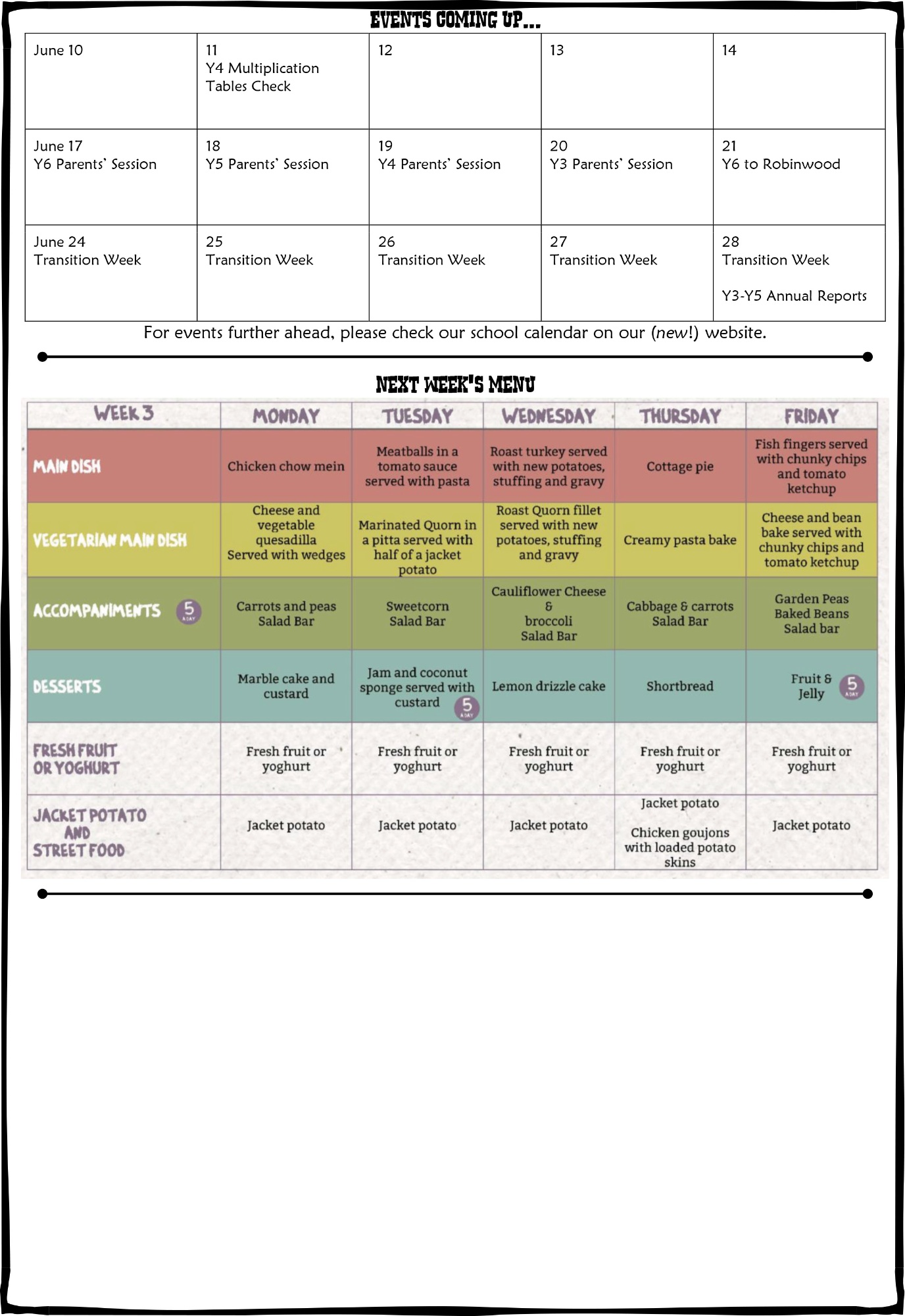 EVENTS COMING UP…

| June 10 | 11 Y4 Multiplication Tables Check | 12 | 13 | 14 |
|---|---|---|---|---|
| June 17 Y6 Parents' Session | 18 Y5 Parents' Session | 19 Y4 Parents' Session | 20 Y3 Parents' Session | 21 Y6 to Robinwood |
| June 24 Transition Week | 25 Transition Week | 26 Transition Week | 27 Transition Week | 28 Transition Week Y3-Y5 Annual Reports |

For events further ahead, please check our school calendar on our (new!) website.

NEXT WEEK'S MENU

| WEEK 3 | MONDAY | TUESDAY | WEDNESDAY | THURSDAY | FRIDAY |
|---|---|---|---|---|---|
| MAIN DISH | Chicken chow mein | Meatballs in a tomato sauce served with pasta | Roast turkey served with new potatoes, stuffing and gravy | Cottage pie | Fish fingers served with chunky chips and tomato ketchup |
| VEGETARIAN MAIN DISH | Cheese and vegetable quesadilla Served with wedges | Marinated Quorn in a pitta served with half of a jacket potato | Roast Quorn fillet served with new potatoes, stuffing and gravy | Creamy pasta bake | Cheese and bean bake served with chunky chips and tomato ketchup |
| ACCOMPANIMENTS 5 A DAY | Carrots and peas Salad Bar | Sweetcorn Salad Bar | Cauliflower Cheese & broccoli Salad Bar | Cabbage & carrots Salad Bar | Garden Peas Baked Beans Salad bar |
| DESSERTS | Marble cake and custard | Jam and coconut sponge served with custard 5 A DAY | Lemon drizzle cake | Shortbread | Fruit & Jelly 5 A DAY |
| FRESH FRUIT OR YOGHURT | Fresh fruit or yoghurt | Fresh fruit or yoghurt | Fresh fruit or yoghurt | Fresh fruit or yoghurt | Fresh fruit or yoghurt |
| JACKET POTATO AND STREET FOOD | Jacket potato | Jacket potato | Jacket potato | Jacket potato Chicken goujons with loaded potato skins | Jacket potato |